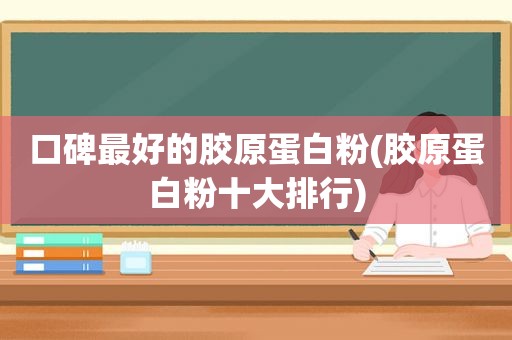 口碑最好的胶原蛋白粉(胶原蛋白粉十大排行)